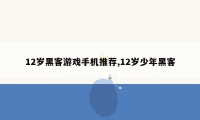 12岁黑客游戏手机推荐,12岁少年黑客